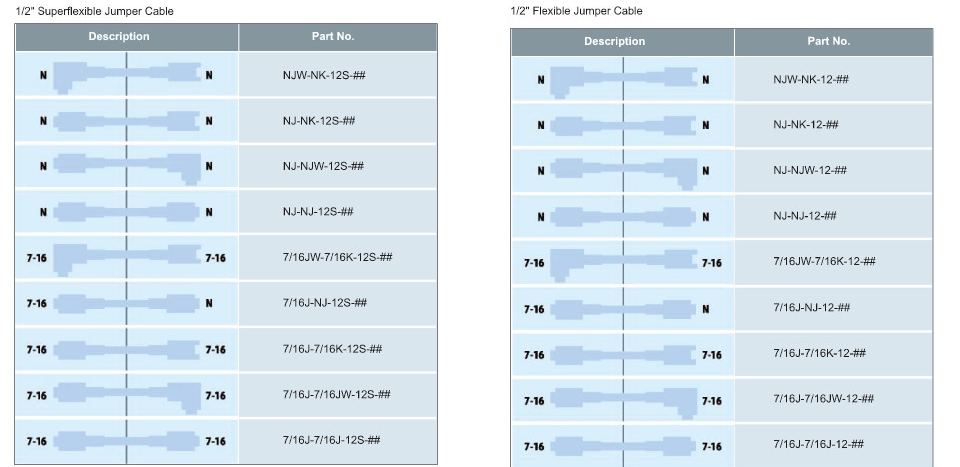 1/2" Superflexible Jumper Cable

| Description | Part No. |
|---|---|
| N N | NJW-NK-12S-## |
| N N | NJ-NK-12S-## |
| N N | NJ-NJW-12S-## |
| N N | NJ-NJ-12S-## |
| 7-16 7-16 | 7/16JW-7/16K-12S-## |
| 7-16 N | 7/16J-NJ-12S-## |
| 7-16 7-16 | 7/16J-7/16K-12S-## |
| 7-16 7-16 | 7/16J-7/16JW-12S-## |
| 7-16 7-16 | 7/16J-7/16J-12S-## |

1/2" Flexible Jumper Cable

| Description | Part No. |
|---|---|
| N N | NJW-NK-12-## |
| N N | NJ-NK-12-## |
| N N | NJ-NJW-12-## |
| N N | NJ-NJ-12-## |
| 7-16 7-16 | 7/16JW-7/16K-12-## |
| 7-16 N | 7/16J-NJ-12-## |
| 7-16 7-16 | 7/16J-7/16K-12-## |
| 7-16 7-16 | 7/16J-7/16JW-12-## |
| 7-16 7-16 | 7/16J-7/16J-12-## |